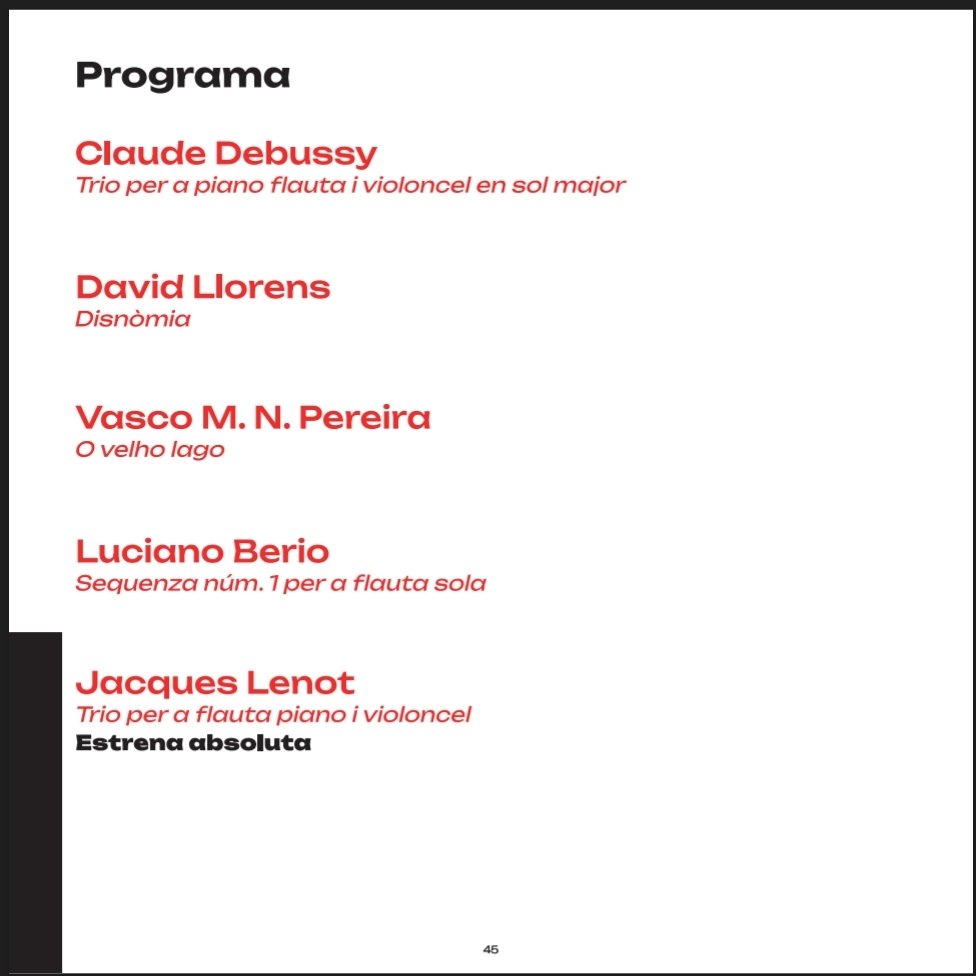 Programa

Claude Debussy
Trio per a piano flauta i violoncel en sol major

David Llorens
Disnòmia

Vasco M. N. Pereira
O velho lago

Luciano Berio
Sequenza núm. 1 per a flauta sola

Jacques Lenot
Trio per a flauta piano i violoncel
Estrena absoluta

45